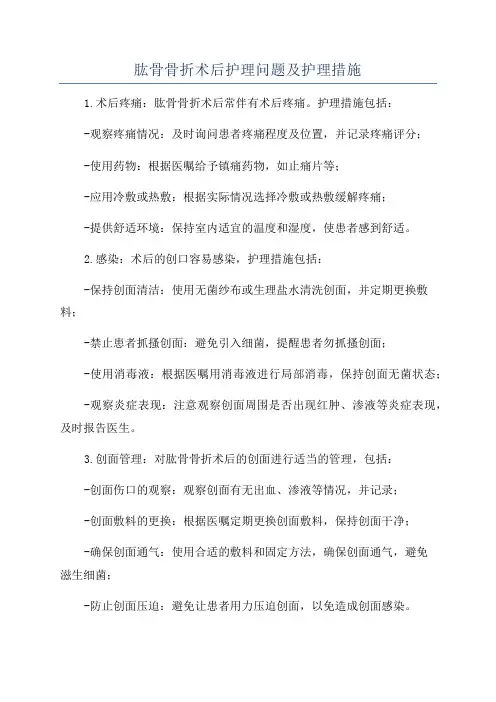 肱骨骨折术后护理问题及护理措施

1.术后疼痛：肱骨骨折术后常伴有术后疼痛。护理措施包括：

-观察疼痛情况：及时询问患者疼痛程度及位置，并记录疼痛评分；

-使用药物：根据医嘱给予镇痛药物，如止痛片等；

-应用冷敷或热敷：根据实际情况选择冷敷或热敷缓解疼痛；

-提供舒适环境：保持室内适宜的温度和湿度，使患者感到舒适。

2.感染：术后的创口容易感染，护理措施包括：

-保持创面清洁：使用无菌纱布或生理盐水清洗创面，并定期更换敷料；

-禁止患者抓搔创面：避免引入细菌，提醒患者勿抓搔创面；

-使用消毒液：根据医嘱用消毒液进行局部消毒，保持创面无菌状态；

-观察炎症表现：注意观察创面周围是否出现红肿、渗液等炎症表现，及时报告医生。

3.创面管理：对肱骨骨折术后的创面进行适当的管理，包括：

-创面伤口的观察：观察创面有无出血、渗液等情况，并记录；

-创面敷料的更换：根据医嘱定期更换创面敷料，保持创面干净；

-确保创面通气：使用合适的敷料和固定方法，确保创面通气，避免滋生细菌；

-防止创面压迫：避免让患者用力压迫创面，以免造成创面感染。